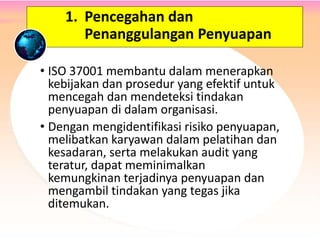 1. Pencegahan dan Penanggulangan Penyuapan

• ISO 37001 membantu dalam menerapkan kebijakan dan prosedur yang efektif untuk mencegah dan mendeteksi tindakan penyuapan di dalam organisasi.

• Dengan mengidentifikasi risiko penyuapan, melibatkan karyawan dalam pelatihan dan kesadaran, serta melakukan audit yang teratur, dapat meminimalkan kemungkinan terjadinya penyuapan dan mengambil tindakan yang tegas jika ditemukan.